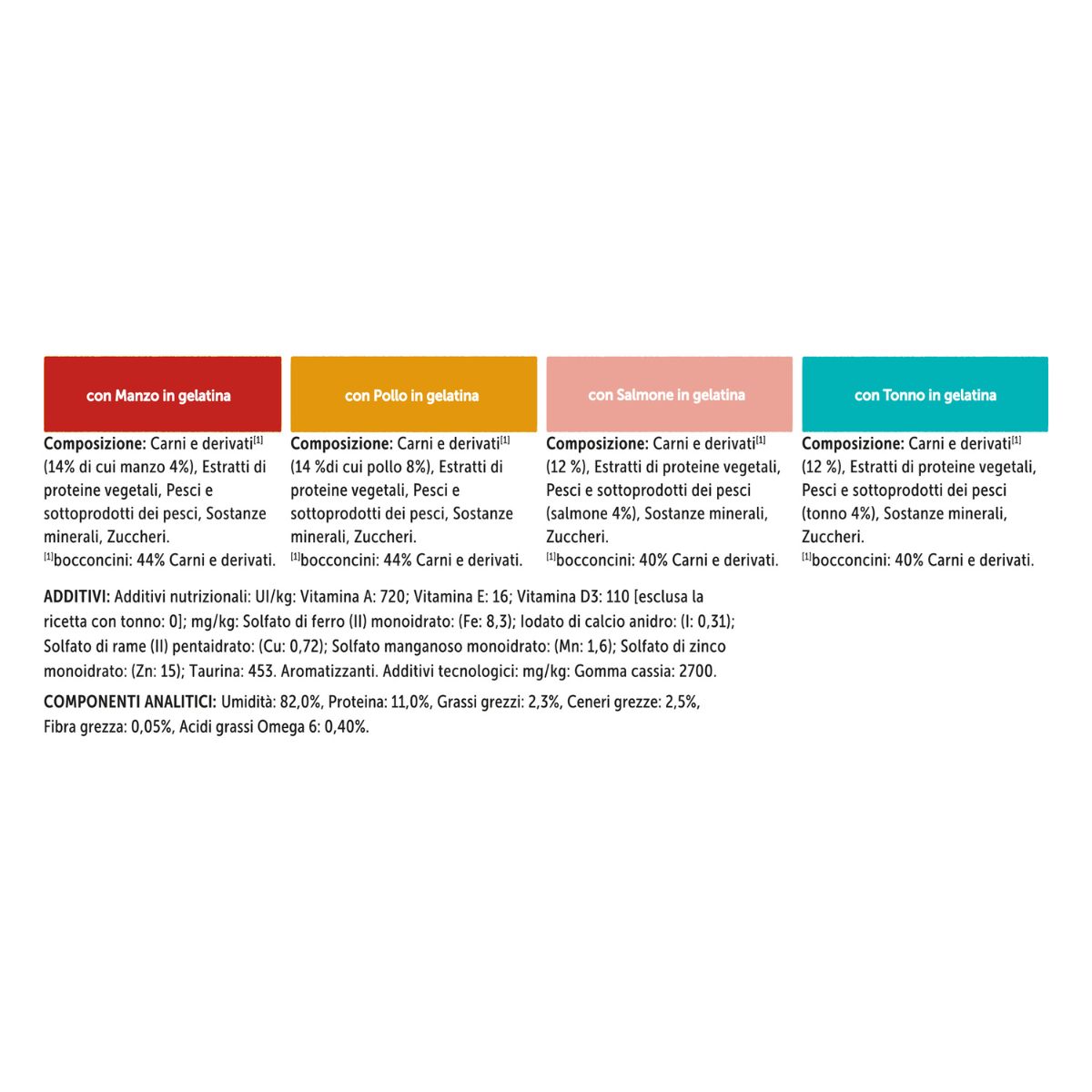 con Manzo in gelatina

Composizione: Carni e derivati$^{[1]}$ (14% di cui manzo 4%), Estratti di proteine vegetali, Pesci e sottoprodotti dei pesci, Sostanze minerali, Zuccheri.
$^{[1]}$bocconcini: 44% Carni e derivati.

con Pollo in gelatina

Composizione: Carni e derivati$^{[1]}$ (14 %di cui pollo 8%), Estratti di proteine vegetali, Pesci e sottoprodotti dei pesci, Sostanze minerali, Zuccheri.
$^{[1]}$bocconcini: 44% Carni e derivati.

con Salmone in gelatina

Composizione: Carni e derivati$^{[1]}$ (12 %), Estratti di proteine vegetali, Pesci e sottoprodotti dei pesci (salmone 4%), Sostanze minerali, Zuccheri.
$^{[1]}$bocconcini: 40% Carni e derivati.

con Tonno in gelatina

Composizione: Carni e derivati$^{[1]}$ (12 %), Estratti di proteine vegetali, Pesci e sottoprodotti dei pesci (tonno 4%), Sostanze minerali, Zuccheri.
$^{[1]}$bocconcini: 40% Carni e derivati.

ADDITIVI: Additivi nutrizionali: UI/kg: Vitamina A: 720; Vitamina E: 16; Vitamina D3: 110 [esclusa la ricetta con tonno: 0]; mg/kg: Solfato di ferro (II) monoidrato: (Fe: 8,3); Iodato di calcio anidro: (I: 0,31); Solfato di rame (II) pentaidrato: (Cu: 0,72); Solfato manganoso monoidrato: (Mn: 1,6); Solfato di zinco monoidrato: (Zn: 15); Taurina: 453. Aromatizzanti. Additivi tecnologici: mg/kg: Gomma cassia: 2700.

COMPONENTI ANALITICI: Umidità: 82,0%, Proteina: 11,0%, Grassi grezzi: 2,3%, Ceneri grezze: 2,5%, Fibra grezza: 0,05%, Acidi grassi Omega 6: 0,40%.